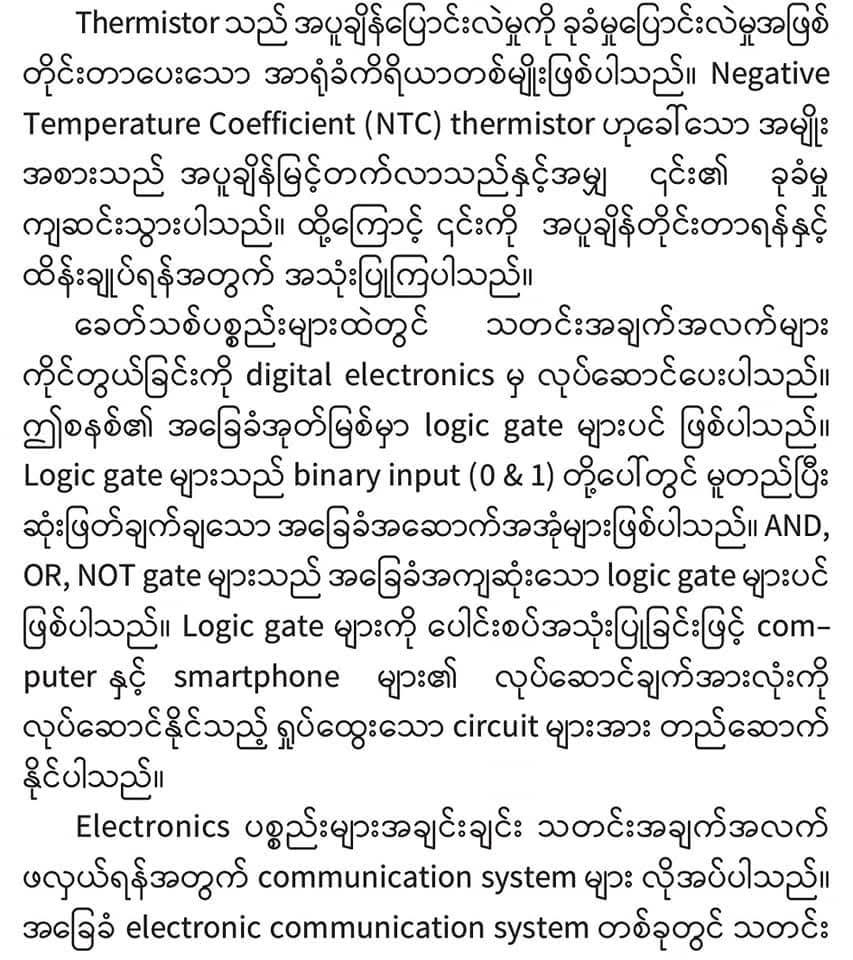 Thermistor သည် အပူချိန်ပြောင်းလဲမှုကို ခုခံမှုပြောင်းလဲမှုအဖြစ် တိုင်းတာပေးသော အာရုံခံကိရိယာတစ်မျိုးဖြစ်ပါသည်။ Negative Temperature Coefficient (NTC) thermistor ဟုခေါ်သော အမျိုးအစားသည် အပူချိန်မြင့်တက်လာသည်နှင့်အမျှ ၎င်း၏ ခုခံမှု ကျဆင်းသွားပါသည်။ ထို့ကြောင့် ၎င်းကို အပူချိန်တိုင်းတာရန်နှင့် ထိန်းချုပ်ရန်အတွက် အသုံးပြုကြပါသည်။

ခေတ်သစ်ပစ္စည်းများထဲတွင် သတင်းအချက်အလက်များ ကိုင်တွယ်ခြင်းကို digital electronics မှ လုပ်ဆောင်ပေးပါသည်။ ဤစနစ်၏ အခြေခံအုတ်မြစ်မှာ logic gate များပင် ဖြစ်ပါသည်။ Logic gate များသည် binary input (0 & 1) တို့ပေါ်တွင် မူတည်ပြီး ဆုံးဖြတ်ချက်ချသော အခြေခံအဆောက်အအုံများဖြစ်ပါသည်။ AND, OR, NOT gate များသည် အခြေခံအကျဆုံးသော logic gate များပင် ဖြစ်ပါသည်။ Logic gate များကို ပေါင်းစပ်အသုံးပြုခြင်းဖြင့် computer နှင့် smartphone များ၏ လုပ်ဆောင်ချက်အားလုံးကို လုပ်ဆောင်နိုင်သည့် ရှုပ်ထွေးသော circuit များအား တည်ဆောက်နိုင်ပါသည်။

Electronics ပစ္စည်းများအချင်းချင်း သတင်းအချက်အလက် ဖလှယ်ရန်အတွက် communication system များ လိုအပ်ပါသည်။ အခြေခံ electronic communication system တစ်ခုတွင် သတင်း